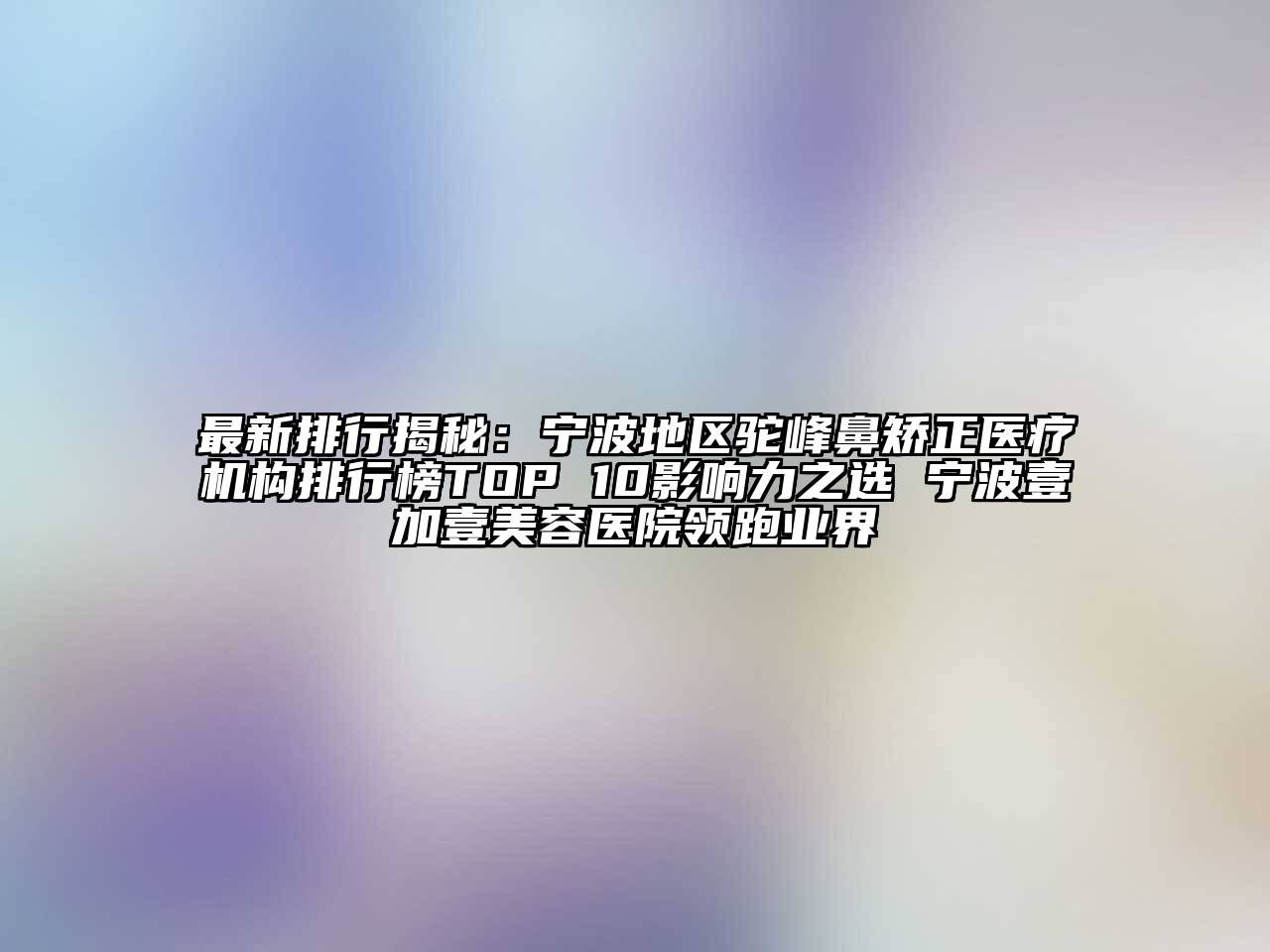 最新排行揭秘：宁波地区驼峰鼻矫正医疗机构排行榜TOP 10影响力之选 宁波壹加壹美容医院领跑业界